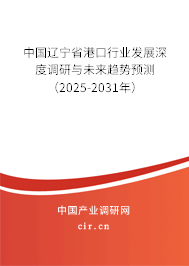 中国辽宁省港口行业发展深度调研与未来趋势预测（2025-2031年）

中国产业调研网

cir.cn